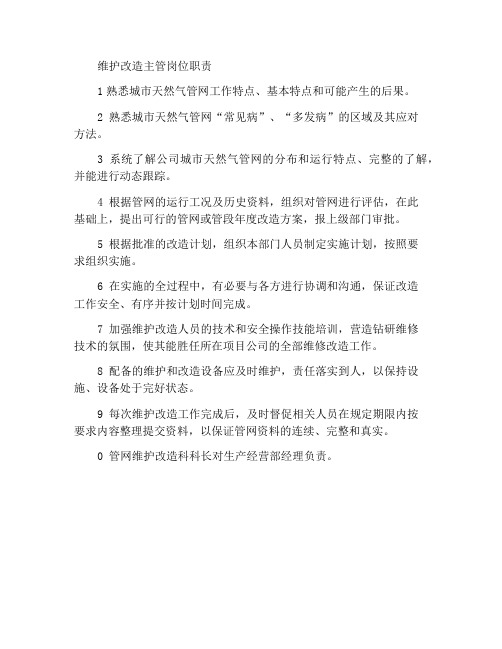 维护改造主管岗位职责

1 熟悉城市天然气管网工作特点、基本特点和可能产生的后果。

2 熟悉城市天然气管网“常见病”、“多发病”的区域及其应对方法。

3 系统了解公司城市天然气管网的分布和运行特点、完整的了解，并能进行动态跟踪。

4 根据管网的运行工况及历史资料，组织对管网进行评估，在此基础上，提出可行的管网或管段年度改造方案，报上级部门审批。

5 根据批准的改造计划，组织本部门人员制定实施计划，按照要求组织实施。

6 在实施的全过程中，有必要与各方进行协调和沟通，保证改造工作安全、有序并按计划时间完成。

7 加强维护改造人员的技术和安全操作技能培训，营造钻研维修技术的氛围，使其能胜任所在项目公司的全部维修改造工作。

8 配备的维护和改造设备应及时维护，责任落实到人，以保持设施、设备处于完好状态。

9 每次维护改造工作完成后，及时督促相关人员在规定期限内按要求内容整理提交资料，以保证管网资料的连续、完整和真实。

0 管网维护改造科科长对生产经营部经理负责。